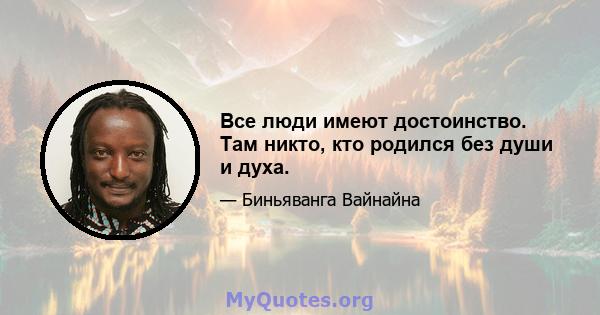 Все люди имеют достоинство. Там никто, кто родился без души и духа.

— Биньяванга Вайнайна

MyQuotes.org